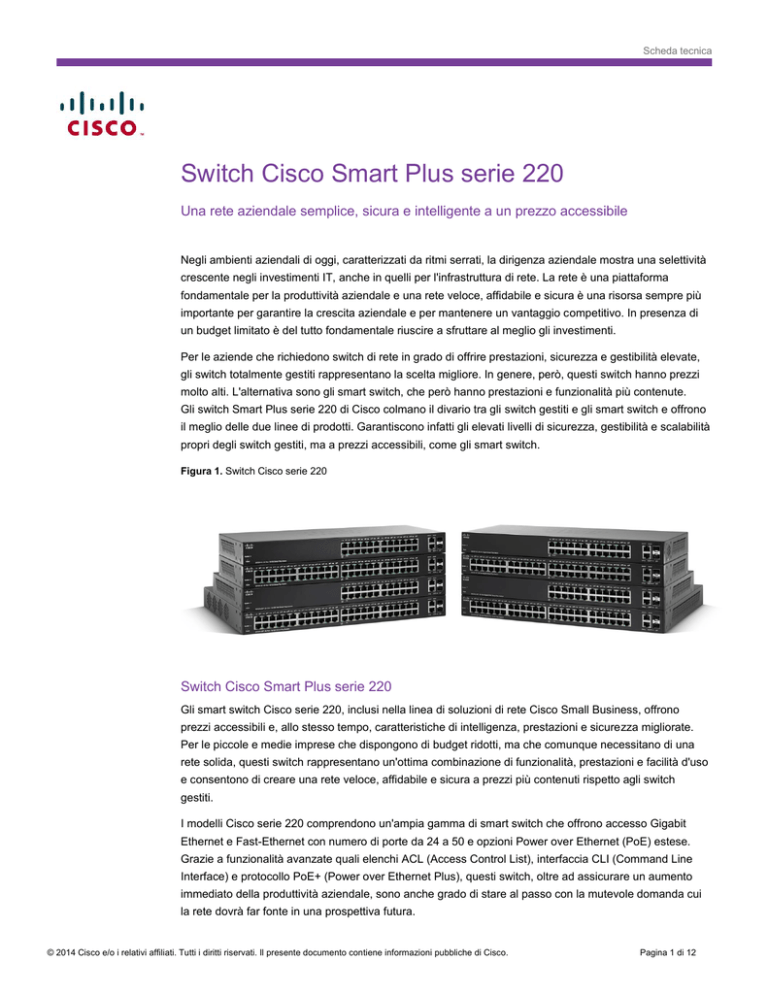 Scheda tecnica

CISCO

Switch Cisco Smart Plus serie 220

Una rete aziendale semplice, sicura e intelligente a un prezzo accessibile

Negli ambienti aziendali di oggi, caratterizzati da ritmi serrati, la dirigenza aziendale mostra una selettività crescente negli investimenti IT, anche in quelli per l'infrastruttura di rete. La rete è una piattaforma fondamentale per la produttività aziendale e una rete veloce, affidabile e sicura è una risorsa sempre più importante per garantire la crescita aziendale e per mantenere un vantaggio competitivo. In presenza di un budget limitato è del tutto fondamentale riuscire a sfruttare al meglio gli investimenti.

Per le aziende che richiedono switch di rete in grado di offrire prestazioni, sicurezza e gestibilità elevate, gli switch totalmente gestiti rappresentano la scelta migliore. In genere, però, questi switch hanno prezzi molto alti. L'alternativa sono gli smart switch, che però hanno prestazioni e funzionalità più contenute. Gli switch Smart Plus serie 220 di Cisco colmano il divario tra gli switch gestiti e gli smart switch e offrono il meglio delle due linee di prodotti. Garantiscono infatti gli elevati livelli di sicurezza, gestibilità e scalabilità propri degli switch gestiti, ma a prezzi accessibili, come gli smart switch.

Figura 1. Switch Cisco serie 220

Switch Cisco Smart Plus serie 220

Gli smart switch Cisco serie 220, inclusi nella linea di soluzioni di rete Cisco Small Business, offrono prezzi accessibili e, allo stesso tempo, caratteristiche di intelligenza, prestazioni e sicurezza migliorate. Per le piccole e medie imprese che dispongono di budget ridotti, ma che comunque necessitano di una rete solida, questi switch rappresentano un'ottima combinazione di funzionalità, prestazioni e facilità d'uso e consentono di creare una rete veloce, affidabile e sicura a prezzi più contenuti rispetto agli switch gestiti.

I modelli Cisco serie 220 comprendono un'ampia gamma di smart switch che offrono accesso Gigabit Ethernet e Fast-Ethernet con numero di porte da 24 a 50 e opzioni Power over Ethernet (PoE) estese. Grazie a funzionalità avanzate quali elenchi ACL (Access Control List), interfaccia CLI (Command Line Interface) e protocollo PoE+ (Power over Ethernet Plus), questi switch, oltre ad assicurare un aumento immediato della produttività aziendale, sono anche grado di stare al passo con la mutevole domanda cui la rete dovrà far fonte in una prospettiva futura.

© 2014 Cisco e/o i relativi affiliati. Tutti i diritti riservati. Il presente documento contiene informazioni pubbliche di Cisco.

Pagina 1 di 12